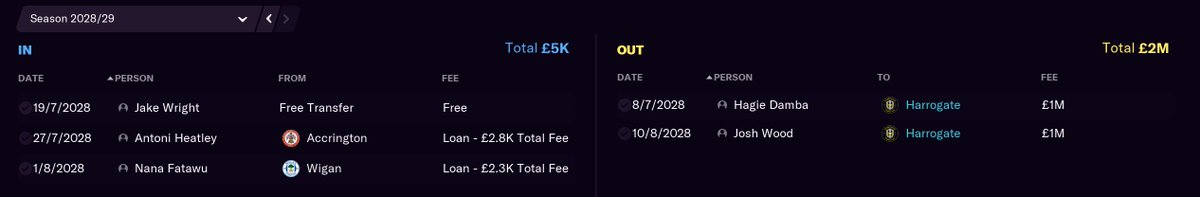 Season 2028/29

IN

Total £5K

| DATE | PERSON | FROM | FEE |
|---|---|---|---|
| 19/7/2028 | Jake Wright | Free Transfer | Free |
| 27/7/2028 | Antoni Heatley | Accrington | Loan - £2.8K Total Fee |
| 1/8/2028 | Nana Fatawu | Wigan | Loan - £2.3K Total Fee |

OUT

Total £2M

| DATE | PERSON | TO | FEE |
|---|---|---|---|
| 8/7/2028 | Hagie Damba | Harrogate | £1M |
| 10/8/2028 | Josh Wood | Harrogate | £1M |